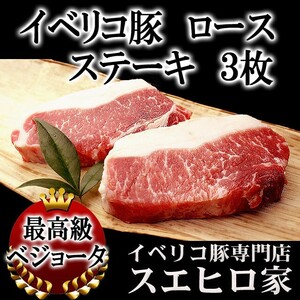 イベリコ豚　ロース
ステーキ　3枚

最高級
ベジョータ

イベリコ豚専門店
スエヒロ家